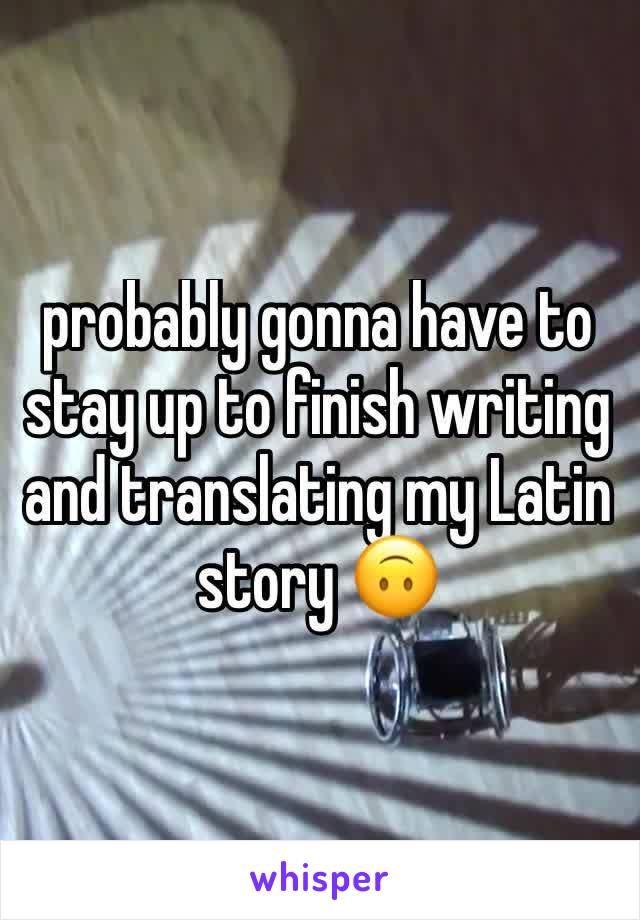 probably gonna have to stay up to finish writing and translating my Latin story 🙃

whisper